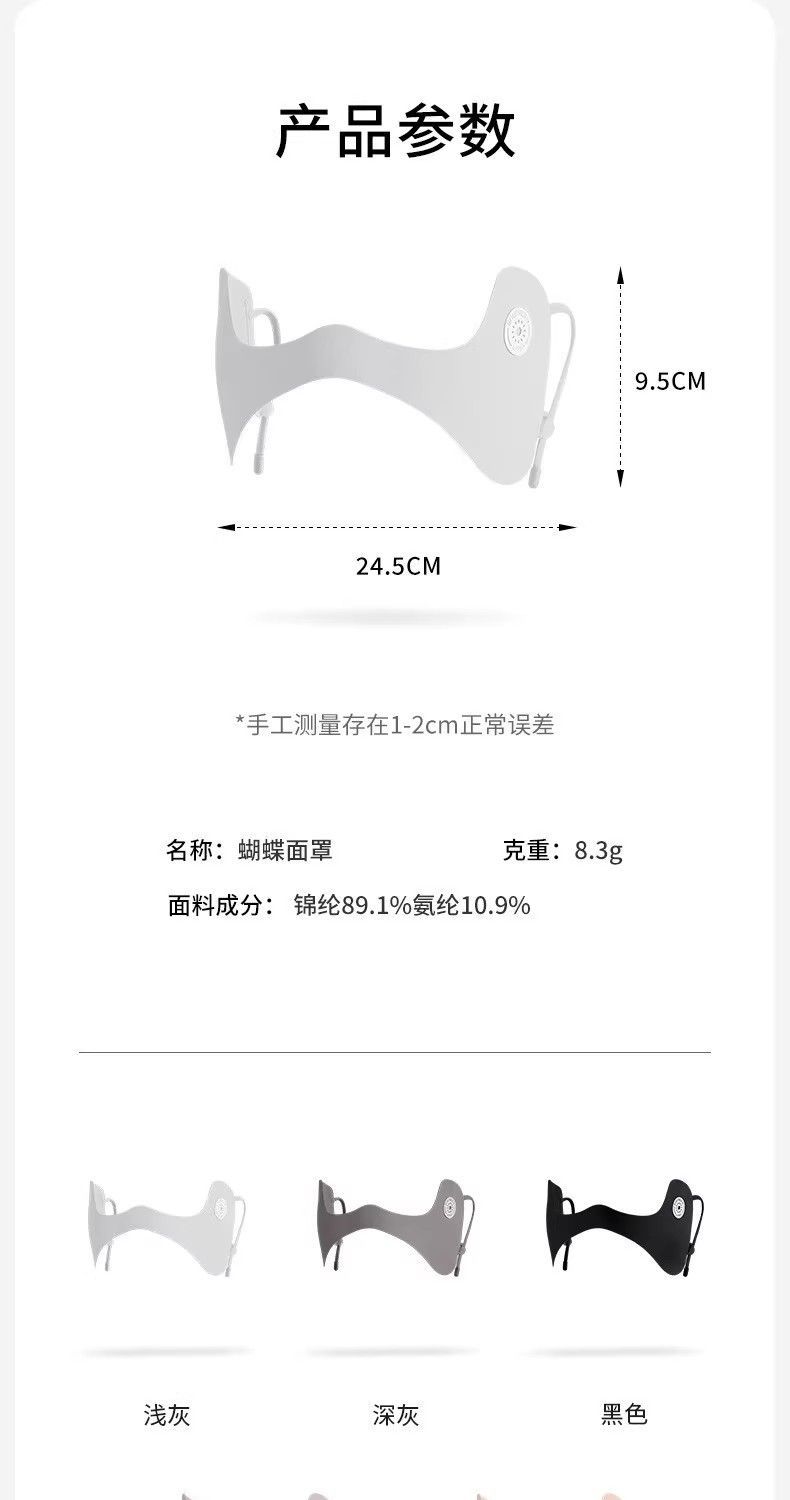 产品参数

9.5CM

24.5CM

*手工测量存在1-2cm正常误差

名称：蝴蝶面罩 克重：8.3g

面料成分：锦纶89.1%氨纶10.9%

浅灰 深灰 黑色